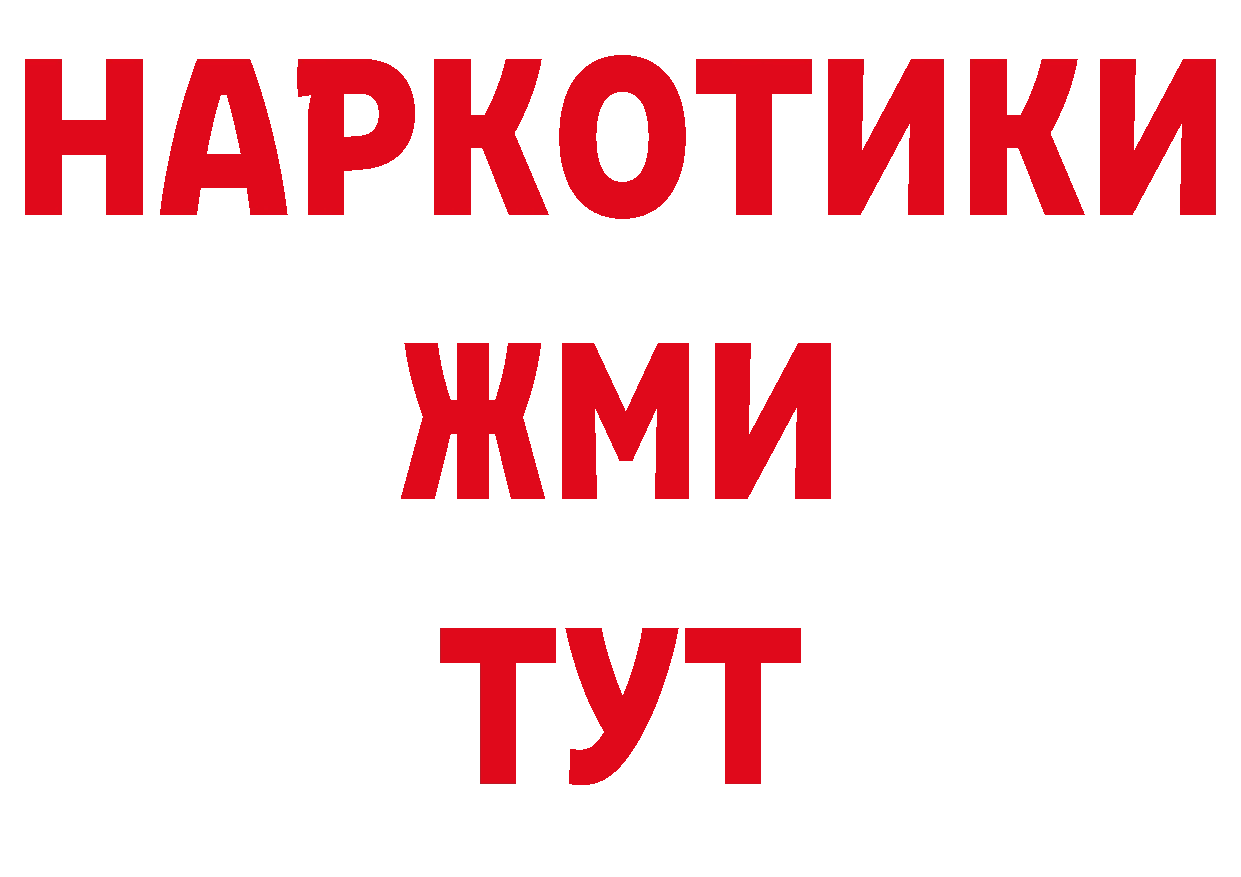 НАРКОТИКИ
ЖМИ
ТУТ